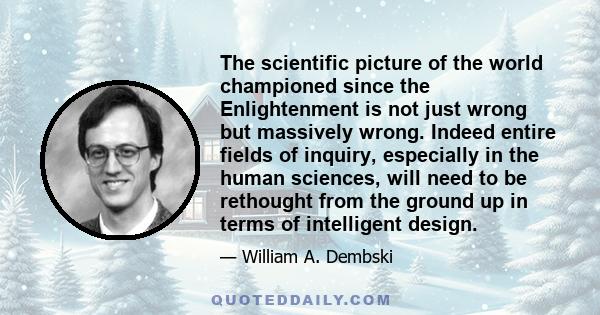 The scientific picture of the world championed since the Enlightenment is not just wrong but massively wrong. Indeed entire fields of inquiry, especially in the human sciences, will need to be rethought from the ground up in terms of intelligent design.

— William A. Dembski

QUOTEDDAILY.COM